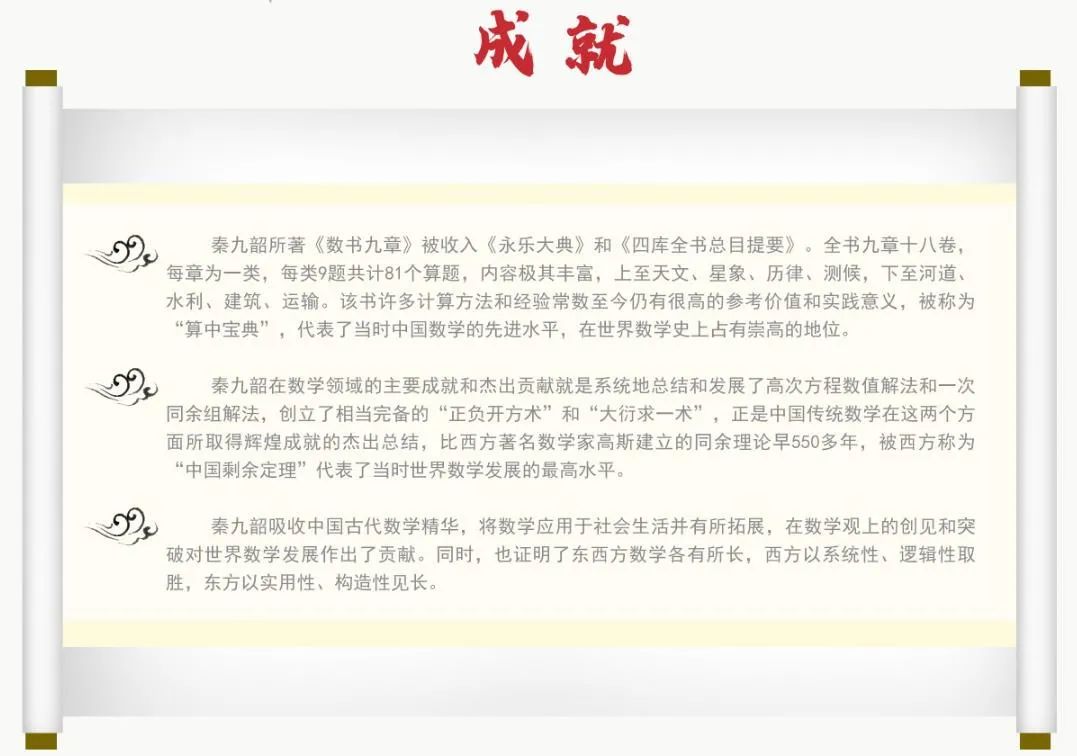 成就

秦九韶所著《数书九章》被收入《永乐大典》和《四库全书总目提要》。全书九章十八卷，每章为一类，每类9题共计81个算题，内容极其丰富，上至天文、星象、历律、测候，下至河道、水利、建筑、运输。该书许多计算方法和经验常数至今仍有很高的参考价值和实践意义，被称为“算中宝典”，代表了当时中国数学的先进水平，在世界数学史上占有崇高的地位。

秦九韶在数学领域的主要成就和杰出贡献就是系统地总结和发展了高次方程数值解法和一次同余组解法，创立了相当完备的“正负开方术”和“大衍求一术”，正是中国传统数学在这两个方面所取得辉煌成就的杰出总结，比西方著名数学家高斯建立的同余理论早550多年，被西方称为“中国剩余定理”代表了当时世界数学发展的最高水平。

秦九韶吸收中国古代数学精华，将数学应用于社会生活并有所拓展，在数学观上的创见和突破对世界数学发展作出了贡献。同时，也证明了东西方数学各有所长，西方以系统性、逻辑性取胜，东方以实用性、构造性见长。